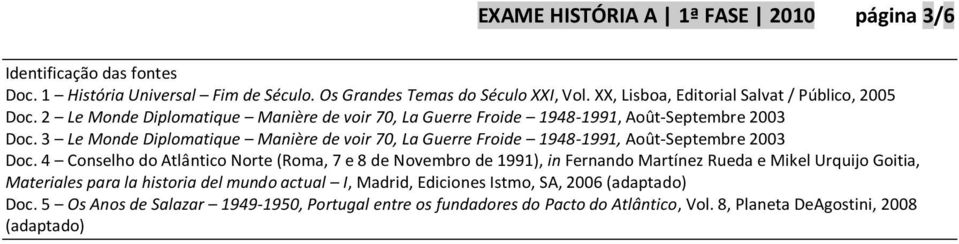 EXAME HISTÓRIA A | 1ª FASE | 2010 página 3/6

Identificação das fontes
Doc. 1 – História Universal – Fim de Século. Os Grandes Temas do Século XXI, Vol. XX, Lisboa, Editorial Salvat / Público, 2005
Doc. 2 – Le Monde Diplomatique – Manière de voir 70, La Guerre Froide – 1948-1991, Août-Septembre 2003
Doc. 3 – Le Monde Diplomatique – Manière de voir 70, La Guerre Froide – 1948-1991, Août-Septembre 2003
Doc. 4 – Conselho do Atlântico Norte (Roma, 7 e 8 de Novembro de 1991), in Fernando Martínez Rueda e Mikel Urquijo Goitia, Materiales para la historia del mundo actual – I, Madrid, Ediciones Istmo, SA, 2006 (adaptado)
Doc. 5 – Os Anos de Salazar – 1949-1950, Portugal entre os fundadores do Pacto do Atlântico, Vol. 8, Planeta DeAgostini, 2008 (adaptado)